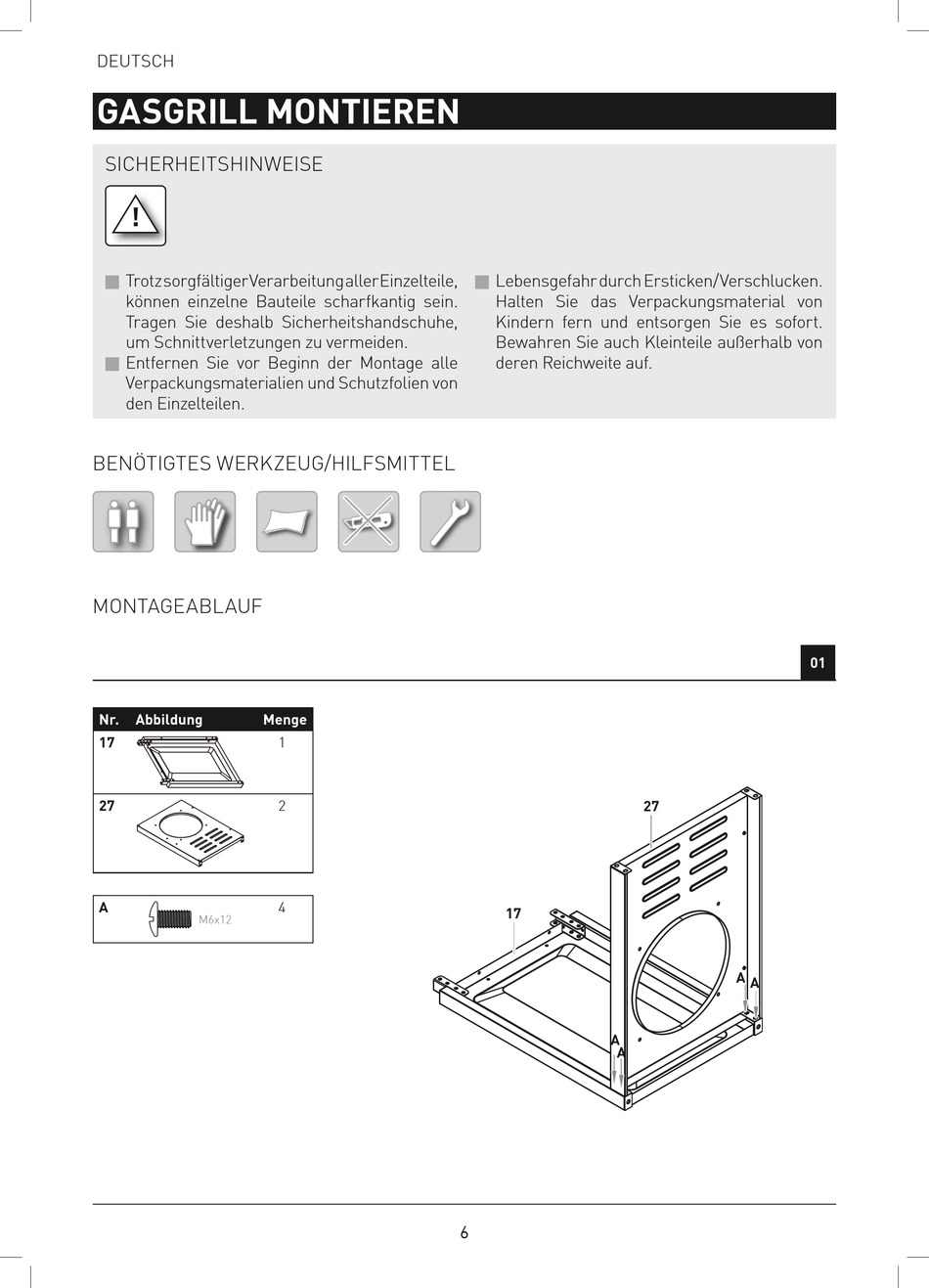 DEUTSCH

GASGRILL MONTIEREN

SICHERHEITSHINWEISE

Trotz sorgfältiger Verarbeitung aller Einzelteile, können einzelne Bauteile scharfkantig sein. Tragen Sie deshalb Sicherheitshandschuhe, um Schnittverletzungen zu vermeiden.

Entfernen Sie vor Beginn der Montage alle Verpackungsmaterialien und Schutzfolien von den Einzelteilen.

Lebensgefahr durch Ersticken/Verschlucken. Halten Sie das Verpackungsmaterial von Kindern fern und entsorgen Sie es sofort. Bewahren Sie auch Kleinteile außerhalb von deren Reichweite auf.

BENÖTIGTES WERKZEUG/HILFSMITTEL

MONTAGEABLAUF

01

| Nr. | Abbildung | Menge |
|---|---|---|
| 17 | | 1 |
| 27 | | 2 |

| A | M6x12 | 4 |
|---|---|---|

27
17
A
A
A
A

6